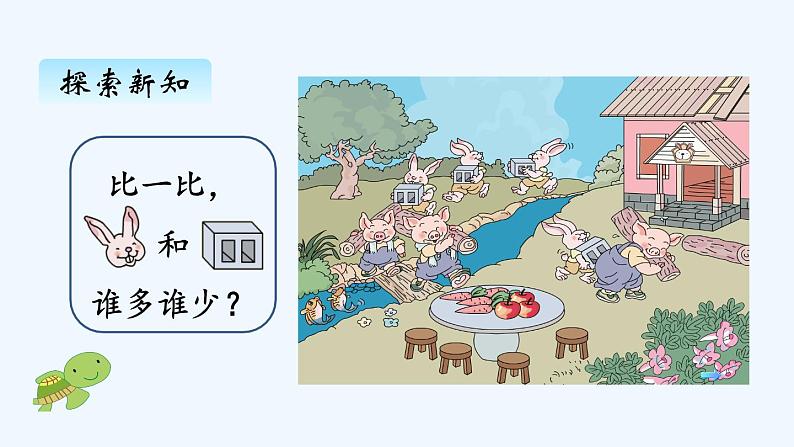 探索新知

比一比，

和

谁多谁少？